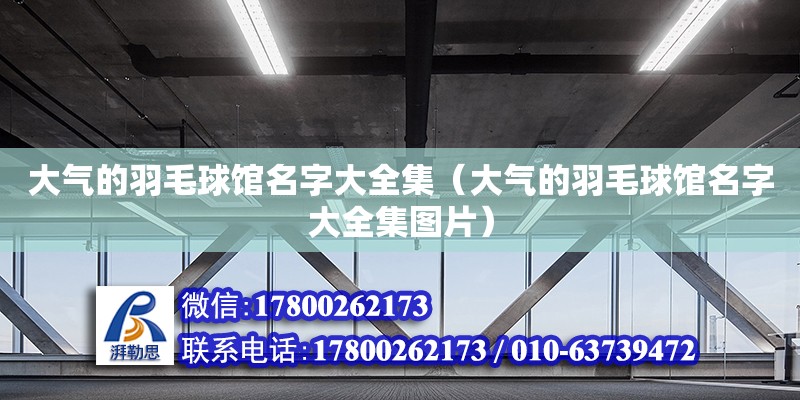 大气的羽毛球馆名字大全集（大气的羽毛球馆名字大全集图片）

湃勒思

微信:17800262173

联系电话:17800262173 / 010-63739472